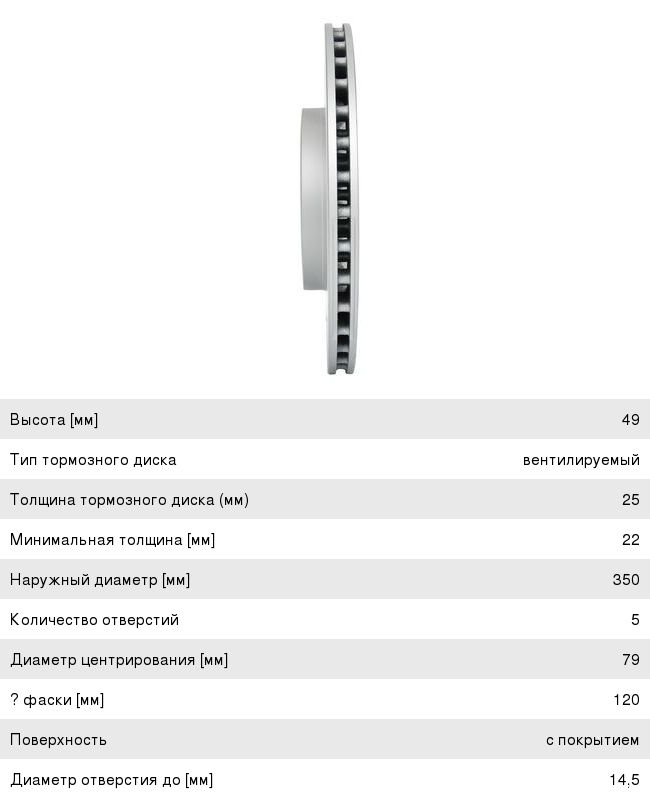 Высота [мм] 49

Тип тормозного диска вентилируемый

Толщина тормозного диска (мм) 25

Минимальная толщина [мм] 22

Наружный диаметр [мм] 350

Количество отверстий 5

Диаметр центрирования [мм] 79

? фаски [мм] 120

Поверхность с покрытием

Диаметр отверстия до [мм] 14,5